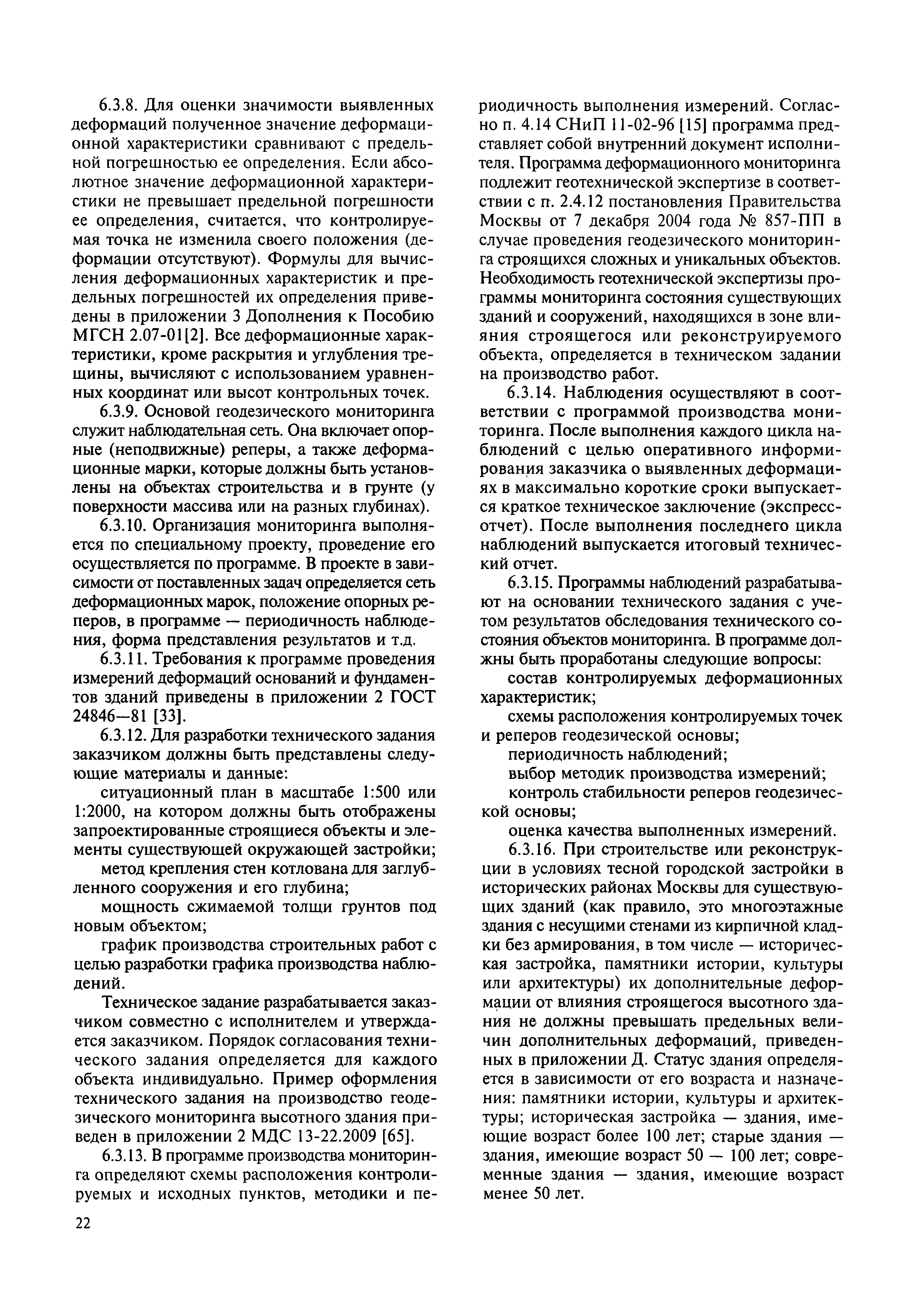 6.3.8. Для оценки значимости выявленных деформаций полученное значение деформационной характеристики сравнивают с предельной погрешностью ее определения. Если абсолютное значение деформационной характеристики не превышает предельной погрешности ее определения, считается, что контролируемая точка не изменила своего положения (деформации отсутствуют). Формулы для вычисления деформационных характеристик и предельных погрешностей их определения приведены в приложении 3 Дополнения к Пособию МГСН 2.07-01[2]. Все деформационные характеристики, кроме раскрытия и углубления трещины, вычисляют с использованием уравненных координат или высот контрольных точек.

6.3.9. Основой геодезического мониторинга служит наблюдательная сеть. Она включает опорные (неподвижные) реперы, а также деформационные марки, которые должны быть установлены на объектах строительства и в грунте (у поверхности массива или на разных глубинах).

6.3.10. Организация мониторинга выполняется по специальному проекту, проведение его осуществляется по программе. В проекте в зависимости от поставленных задач определяется сеть деформационных марок, положение опорных реперов, в программе — периодичность наблюдения, форма представления результатов и т.д.

6.3.11. Требования к программе проведения измерений деформаций оснований и фундаментов зданий приведены в приложении 2 ГОСТ 24846—81 [33].

6.3.12. Для разработки технического задания заказчиком должны быть представлены следующие материалы и данные:

ситуационный план в масштабе 1:500 или 1:2000, на котором должны быть отображены запроектированные строящиеся объекты и элементы существующей окружающей застройки;

метод крепления стен котлована для заглубленного сооружения и его глубина;

мощность сжимаемой толщи грунтов под новым объектом;

график производства строительных работ с целью разработки графика производства наблюдений.

Техническое задание разрабатывается заказчиком совместно с исполнителем и утверждается заказчиком. Порядок согласования технического задания определяется для каждого объекта индивидуально. Пример оформления технического задания на производство геодезического мониторинга высотного здания приведен в приложении 2 МДС 13-22.2009 [65].

6.3.13. В программе производства мониторинга определяют схемы расположения контролируемых и исходных пунктов, методики и периодичность выполнения измерений. Согласно п. 4.14 СНиП 11-02-96 [15] программа представляет собой внутренний документ исполнителя. Программа деформационного мониторинга подлежит геотехнической экспертизе в соответствии с п. 2.4.12 постановления Правительства Москвы от 7 декабря 2004 года № 857-ПП в случае проведения геодезического мониторинга строящихся сложных и уникальных объектов. Необходимость геотехнической экспертизы программы мониторинга состояния существующих зданий и сооружений, находящихся в зоне влияния строящегося или реконструируемого объекта, определяется в техническом задании на производство работ.

6.3.14. Наблюдения осуществляют в соответствии с программой производства мониторинга. После выполнения каждого цикла наблюдений с целью оперативного информирования заказчика о выявленных деформациях в максимально короткие сроки выпускается краткое техническое заключение (экспресс-отчет). После выполнения последнего цикла наблюдений выпускается итоговый технический отчет.

6.3.15. Программы наблюдений разрабатывают на основании технического задания с учетом результатов обследования технического состояния объектов мониторинга. В программе должны быть проработаны следующие вопросы:

состав контролируемых деформационных характеристик;

схемы расположения контролируемых точек и реперов геодезической основы;

периодичность наблюдений;

выбор методик производства измерений;

контроль стабильности реперов геодезической основы;

оценка качества выполненных измерений.

6.3.16. При строительстве или реконструкции в условиях тесной городской застройки в исторических районах Москвы для существующих зданий (как правило, это многоэтажные здания с несущими стенами из кирпичной кладки без армирования, в том числе — историческая застройка, памятники истории, культуры или архитектуры) их дополнительные деформации от влияния строящегося высотного здания не должны превышать предельных величин дополнительных деформаций, приведенных в приложении Д. Статус здания определяется в зависимости от его возраста и назначения: памятники истории, культуры и архитектуры; историческая застройка — здания, имеющие возраст более 100 лет; старые здания — здания, имеющие возраст 50 — 100 лет; современные здания — здания, имеющие возраст менее 50 лет.

22